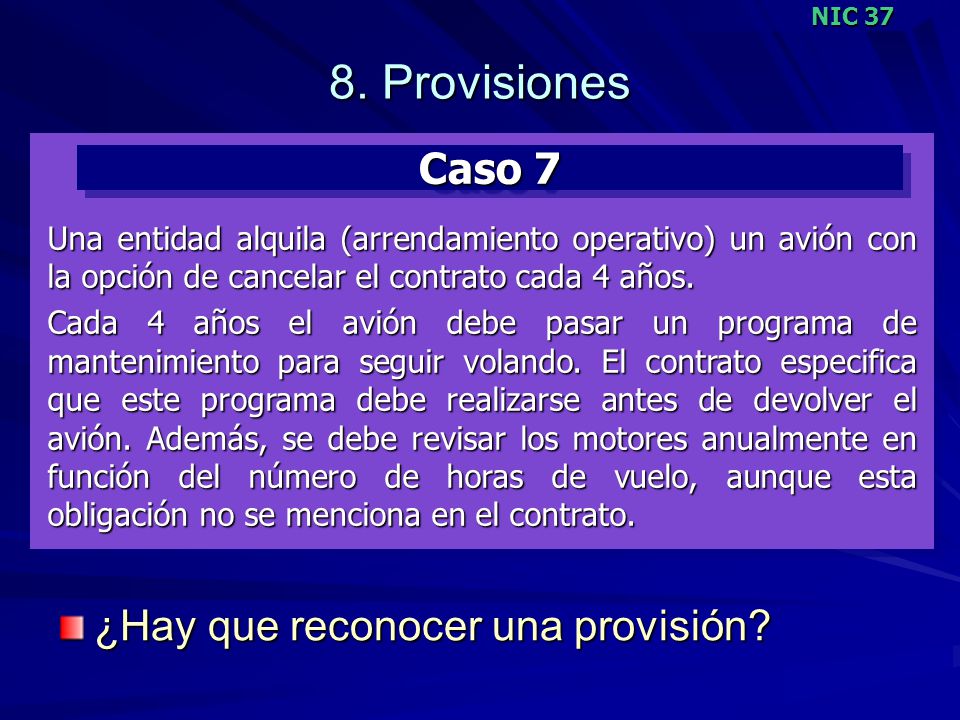 NIC 37

8. Provisiones

Caso 7

Una entidad alquila (arrendamiento operativo) un avión con la opción de cancelar el contrato cada 4 años.

Cada 4 años el avión debe pasar un programa de mantenimiento para seguir volando. El contrato especifica que este programa debe realizarse antes de devolver el avión. Además, se debe revisar los motores anualmente en función del número de horas de vuelo, aunque esta obligación no se menciona en el contrato.

¿Hay que reconocer una provisión?